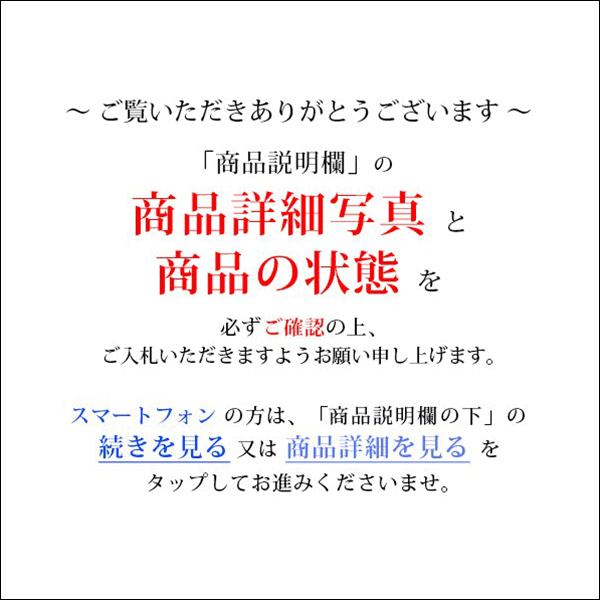 ～ ご覧いただきありがとうございます ～

「商品説明欄」の

商品詳細写真 と

商品の状態 を

必ずご確認の上、
ご入札いただきますようお願い申し上げます。

スマートフォン の方は、「商品説明欄の下」の
続きを見る 又は 商品詳細を見る を
タップしてお進みくださいませ。